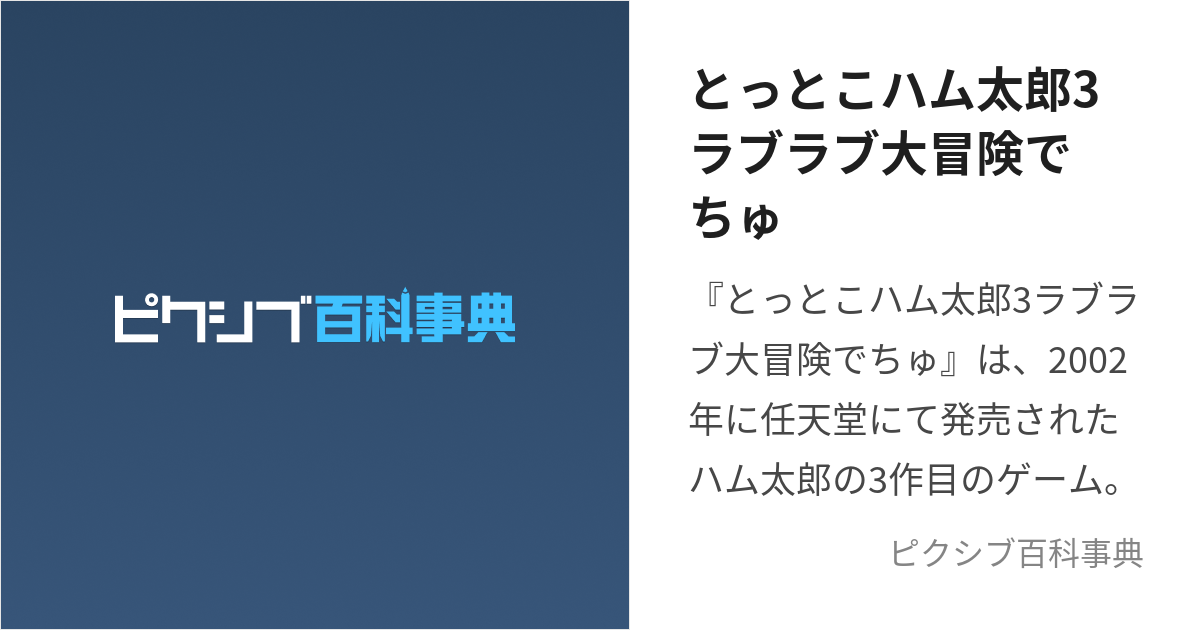 ピクシブ百科事典

とっとこハム太郎3ラブラブ大冒険でちゅ

『とっとこハム太郎3ラブラブ大冒険でちゅ』は、2002年に任天堂にて発売されたハム太郎の3作目のゲーム。

ピクシブ百科事典